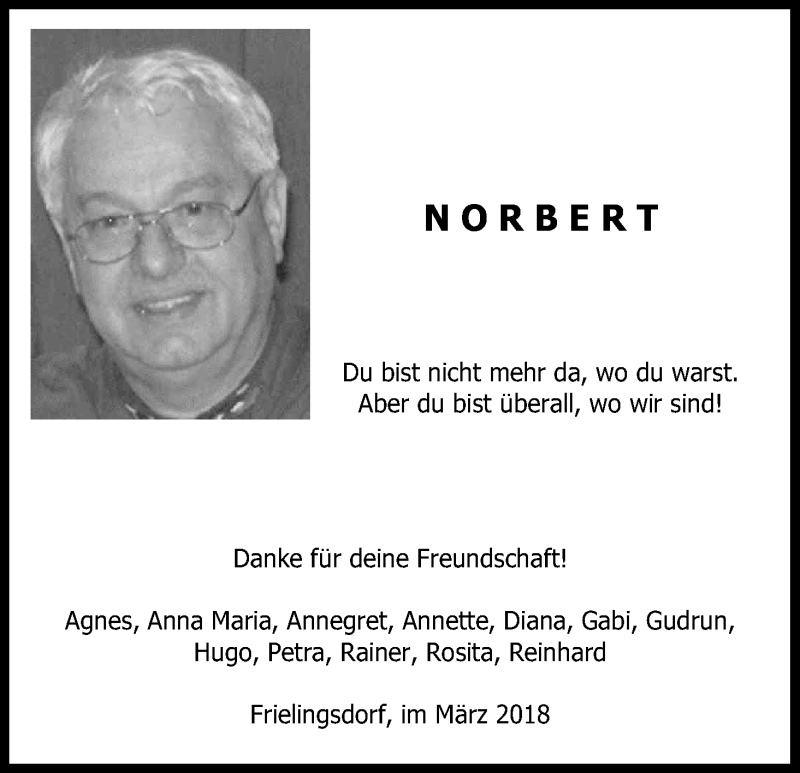 NORBERT

Du bist nicht mehr da, wo du warst.
Aber du bist überall, wo wir sind!

Danke für deine Freundschaft!

Agnes, Anna Maria, Annegret, Annette, Diana, Gabi, Gudrun, Hugo, Petra, Rainer, Rosita, Reinhard

Frielingsdorf, im März 2018